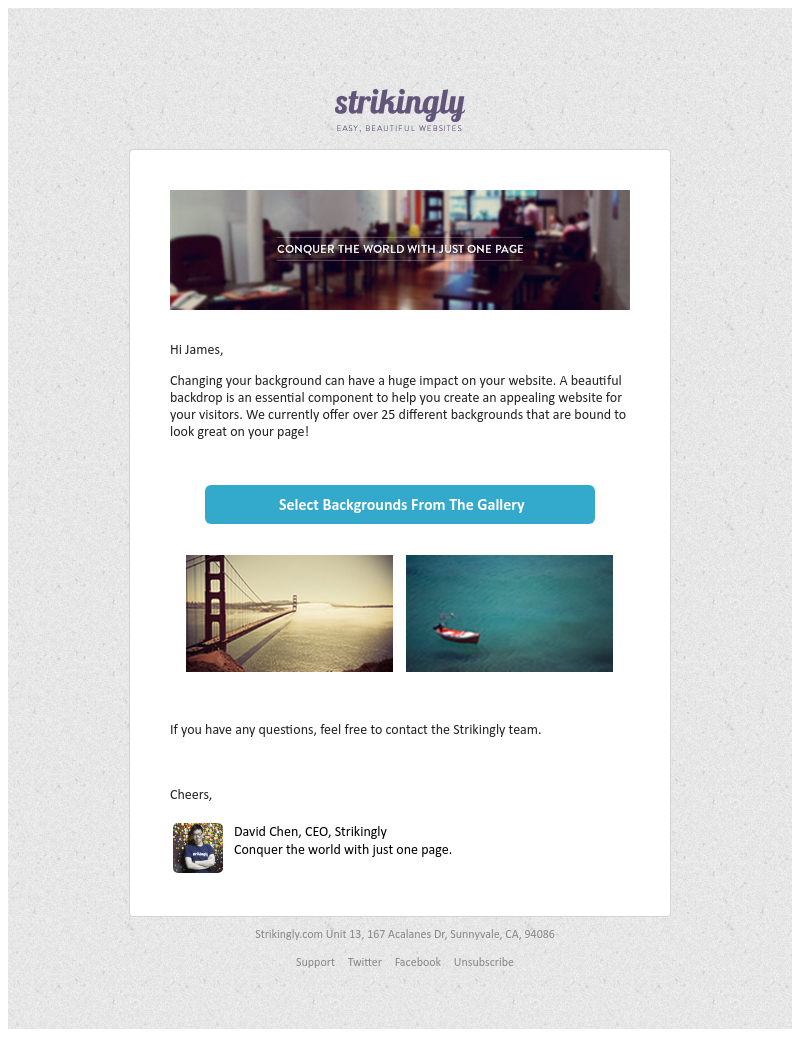 strikingly
EASY, BEAUTIFUL WEBSITES

CONQUER THE WORLD WITH JUST ONE PAGE

Hi James,

Changing your background can have a huge impact on your website. A beautiful backdrop is an essential component to help you create an appealing website for your visitors. We currently offer over 25 different backgrounds that are bound to look great on your page!

Select Backgrounds From The Gallery

If you have any questions, feel free to contact the Strikingly team.

Cheers,

David Chen, CEO, Strikingly
Conquer the world with just one page.

Strikingly.com Unit 13, 167 Acalanes Dr, Sunnyvale, CA, 94086

Support Twitter Facebook Unsubscribe